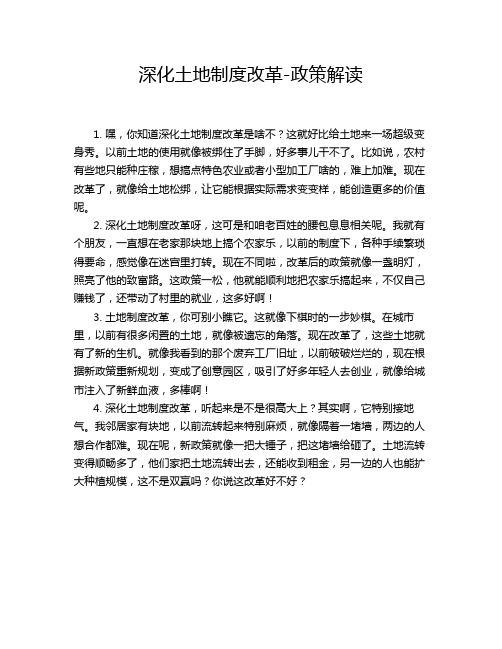 深化土地制度改革-政策解读

1. 嘿，你知道深化土地制度改革是啥不？这就好比给土地来一场超级变身秀。以前土地的使用就像被绑住了手脚，好多事儿干不了。比如说，农村有些地只能种庄稼，想搞点特色农业或者小型加工厂啥的，难上加难。现在改革了，就像给土地松绑，让它能根据实际需求变变样，能创造更多的价值呢。

2. 深化土地制度改革呀，这可是和咱老百姓的腰包息息相关呢。我就有个朋友，一直想在老家那块地上搞个农家乐，以前的制度下，各种手续繁琐得要命，感觉像在迷宫里打转。现在不同啦，改革后的政策就像一盏明灯，照亮了他的致富路。这政策一松，他就能顺利地把农家乐搞起来，不仅自己赚钱了，还带动了村里的就业，这多好啊！

3. 土地制度改革，你可别小瞧它。这就像下棋时的一步妙棋。在城市里，以前有很多闲置的土地，就像被遗忘的角落。现在改革了，这些土地就有了新的生机。就像我看到的那个废弃工厂旧址，以前破破烂烂的，现在根据新政策重新规划，变成了创意园区，吸引了好多年轻人去创业，就像给城市注入了新鲜血液，多棒啊！

4. 深化土地制度改革，听起来是不是很高大上？其实啊，它特别接地气。我邻居家有块地，以前流转起来特别麻烦，就像隔着一堵墙，两边的人想合作都难。现在呢，新政策就像一把大锤子，把这堵墙给砸了。土地流转变得顺畅多了，他们家把土地流转出去，还能收到租金，另一边的人也能扩大种植规模，这不是双赢吗？你说这改革好不好？